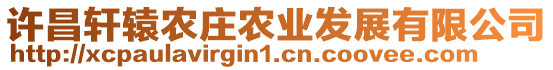 许昌轩辕农庄农业发展有限公司
http://xcpaulavirgin1.cn.coovee.com